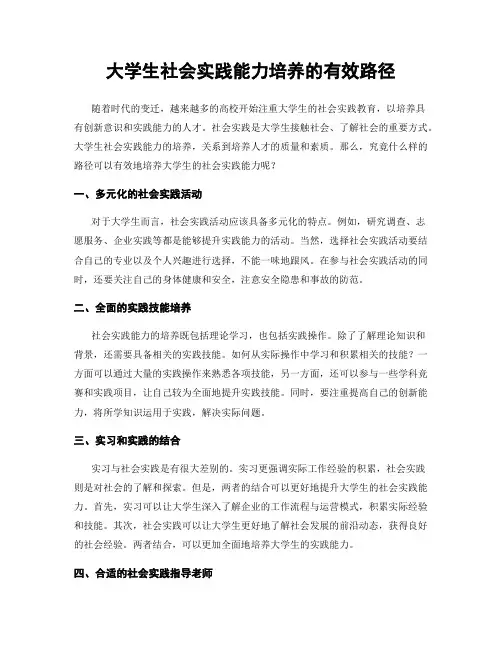 大学生社会实践能力培养的有效路径

随着时代的变迁，越来越多的高校开始注重大学生的社会实践教育，以培养具有创新意识和实践能力的人才。社会实践是大学生接触社会、了解社会的重要方式。大学生社会实践能力的培养，关系到培养人才的质量和素质。那么，究竟什么样的路径可以有效地培养大学生的社会实践能力呢？

一、多元化的社会实践活动

对于大学生而言，社会实践活动应该具备多元化的特点。例如，研究调查、志愿服务、企业实践等都是能够提升实践能力的活动。当然，选择社会实践活动要结合自己的专业以及个人兴趣进行选择，不能一味地跟风。在参与社会实践活动的同时，还要关注自己的身体健康和安全，注意安全隐患和事故的防范。

二、全面的实践技能培养

社会实践能力的培养既包括理论学习，也包括实践操作。除了了解理论知识和背景，还需要具备相关的实践技能。如何从实际操作中学习和积累相关的技能？一方面可以通过大量的实践操作来熟悉各项技能，另一方面，还可以参与一些学科竞赛和实践项目，让自己较为全面地提升实践技能。同时，要注重提高自己的创新能力，将所学知识运用于实践，解决实际问题。

三、实习和实践的结合

实习与社会实践是有很大差别的。实习更强调实际工作经验的积累，社会实践则是对社会的了解和探索。但是，两者的结合可以更好地提升大学生的社会实践能力。首先，实习可以让大学生深入了解企业的工作流程与运营模式，积累实际经验和技能。其次，社会实践可以让大学生更好地了解社会发展的前沿动态，获得良好的社会经验。两者结合，可以更加全面地培养大学生的实践能力。

四、合适的社会实践指导老师